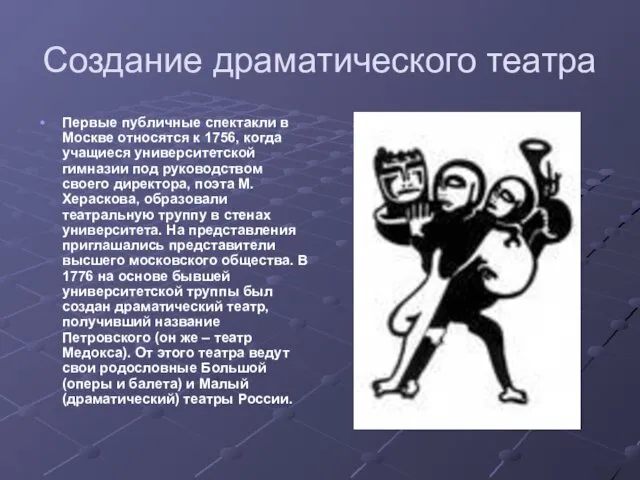 Создание драматического театра

• Первые публичные спектакли в Москве относятся к 1756, когда учащиеся университетской гимназии под руководством своего директора, поэта М. Хераскова, образовали театральную труппу в стенах университета. На представления приглашались представители высшего московского общества. В 1776 на основе бывшей университетской труппы был создан драматический театр, получивший название Петровского (он же – театр Медокса). От этого театра ведут свои родословные Большой (оперы и балета) и Малый (драматический) театры России.